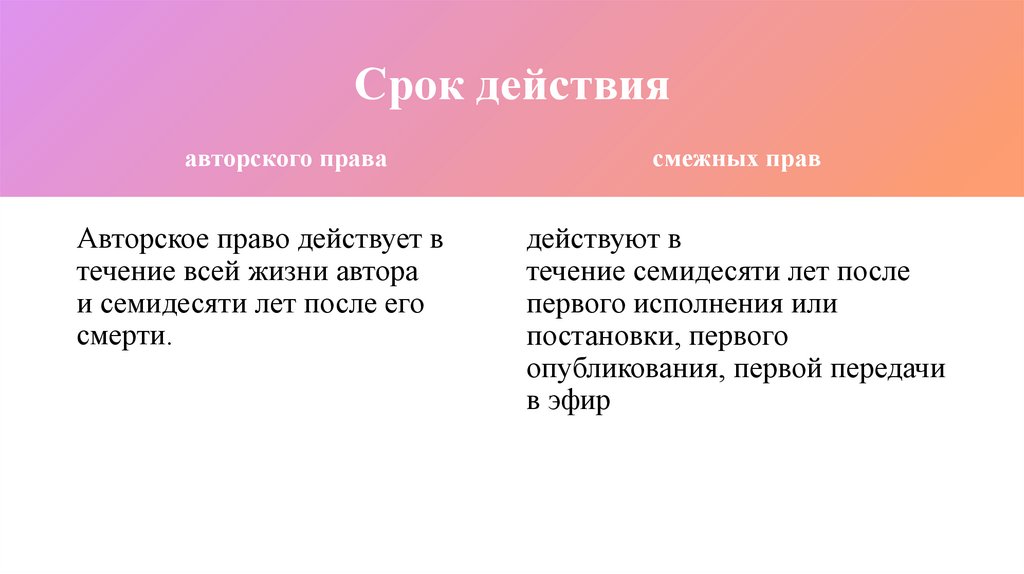 Срок действия

авторского права

Авторское право действует в течение всей жизни автора и семидесяти лет после его смерти.

смежных прав

действуют в течение семидесяти лет после первого исполнения или постановки, первого опубликования, первой передачи в эфир